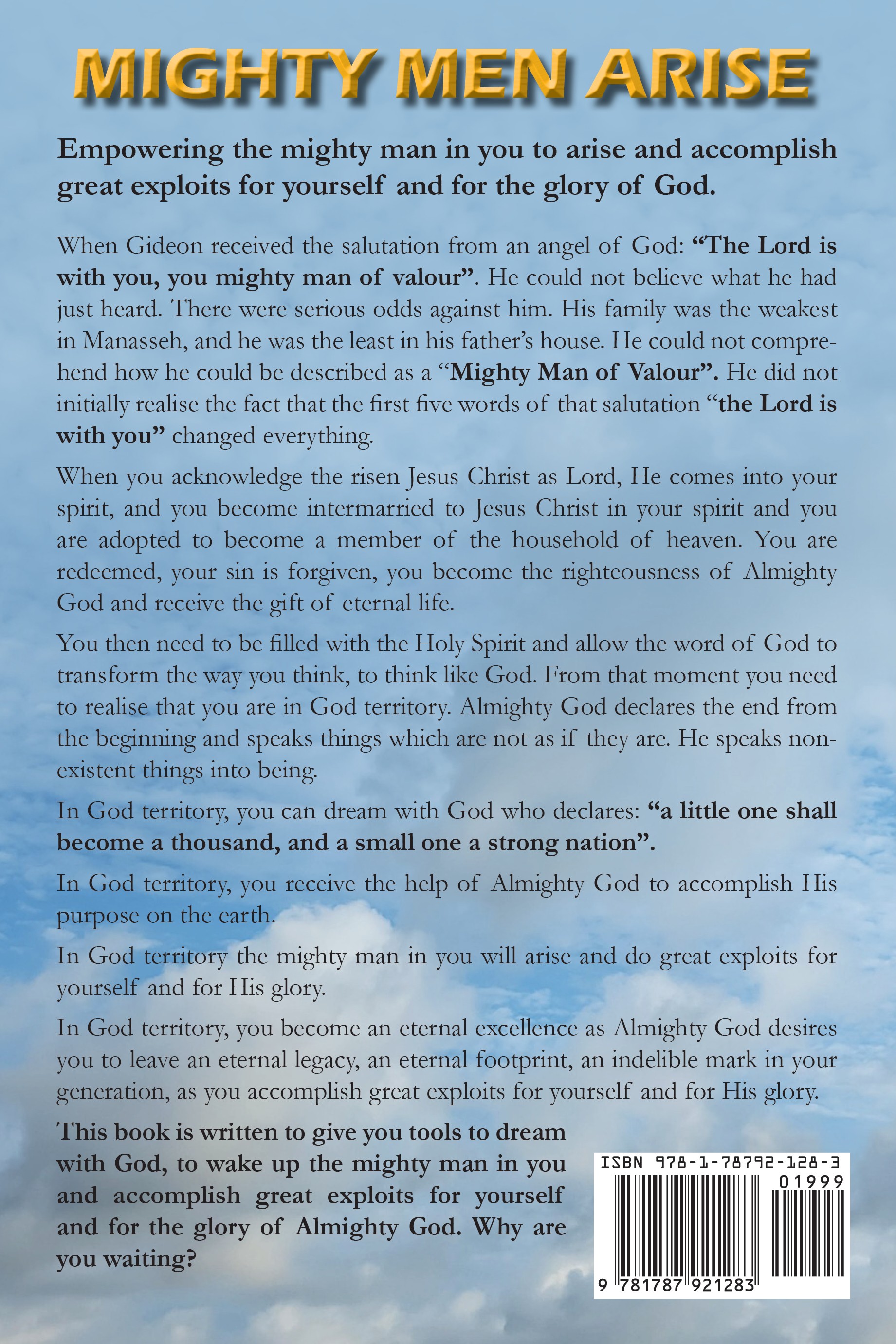 MIGHTY MEN ARISE

Empowering the mighty man in you to arise and accomplish great exploits for yourself and for the glory of God.

When Gideon received the salutation from an angel of God: "The Lord is with you, you mighty man of valour". He could not believe what he had just heard. There were serious odds against him. His family was the weakest in Manasseh, and he was the least in his father's house. He could not comprehend how he could be described as a "Mighty Man of Valour". He did not initially realise the fact that the first five words of that salutation "the Lord is with you" changed everything.

When you acknowledge the risen Jesus Christ as Lord, He comes into your spirit, and you become intermarried to Jesus Christ in your spirit and you are adopted to become a member of the household of heaven. You are redeemed, your sin is forgiven, you become the righteousness of Almighty God and receive the gift of eternal life.

You then need to be filled with the Holy Spirit and allow the word of God to transform the way you think, to think like God. From that moment you need to realise that you are in God territory. Almighty God declares the end from the beginning and speaks things which are not as if they are. He speaks non-existent things into being.

In God territory, you can dream with God who declares: "a little one shall become a thousand, and a small one a strong nation".

In God territory, you receive the help of Almighty God to accomplish His purpose on the earth.

In God territory the mighty man in you will arise and do great exploits for yourself and for His glory.

In God territory, you become an eternal excellence as Almighty God desires you to leave an eternal legacy, an eternal footprint, an indelible mark in your generation, as you accomplish great exploits for yourself and for His glory.

This book is written to give you tools to dream with God, to wake up the mighty man in you and accomplish great exploits for yourself and for the glory of Almighty God. Why are you waiting?

ISBN 978-1-78792-128-3
01999
9 781787 921283